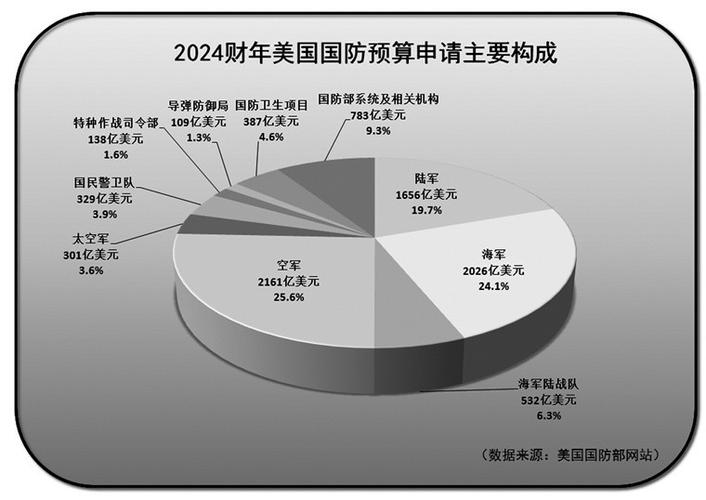 2024财年美国国防预算申请主要构成

特种作战司令部
138亿美元
1.6%

导弹防御局
109亿美元
1.3%

国防卫生项目
387亿美元
4.6%

国防部系统及相关机构
783亿美元
9.3%

国民警卫队
329亿美元
3.9%

太空军
301亿美元
3.6%

陆军
1656亿美元
19.7%

海军
2026亿美元
24.1%

空军
2161亿美元
25.6%

海军陆战队
532亿美元
6.3%

（数据来源：美国国防部网站）